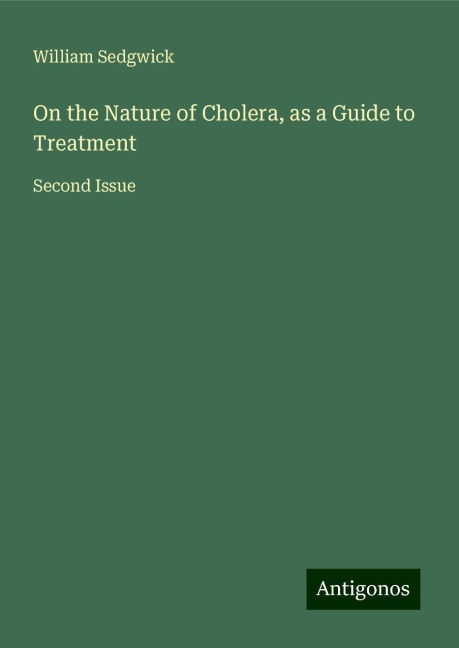 William Sedgwick

On the Nature of Cholera, as a Guide to Treatment

Second Issue

Antigonos